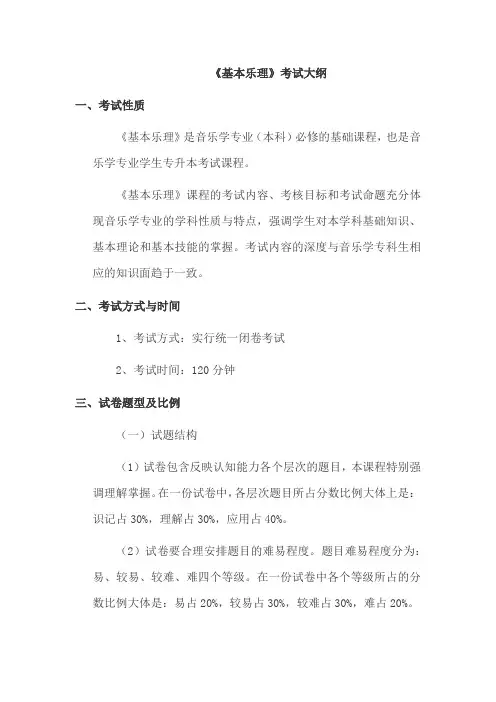 《基本乐理》考试大纲

一、考试性质

《基本乐理》是音乐学专业（本科）必修的基础课程，也是音乐学专业学生专升本考试课程。

《基本乐理》课程的考试内容、考核目标和考试命题充分体现音乐学专业的学科性质与特点，强调学生对本学科基础知识、基本理论和基本技能的掌握。考试内容的深度与音乐学专科生相应的知识面趋于一致。

二、考试方式与时间

1、考试方式：实行统一闭卷考试

2、考试时间：120 分钟

三、试卷题型及比例

（一）试题结构

（1）试卷包含反映认知能力各个层次的题目，本课程特别强调理解掌握。在一份试卷中，各层次题目所占分数比例大体上是：识记占 30%，理解占 30%，应用占 40%。

（2）试卷要合理安排题目的难易程度。题目难易程度分为：易、较易、较难、难四个等级。在一份试卷中各个等级所占的分数比例大体是：易占 20%，较易占 30%，较难占 30%，难占 20%。